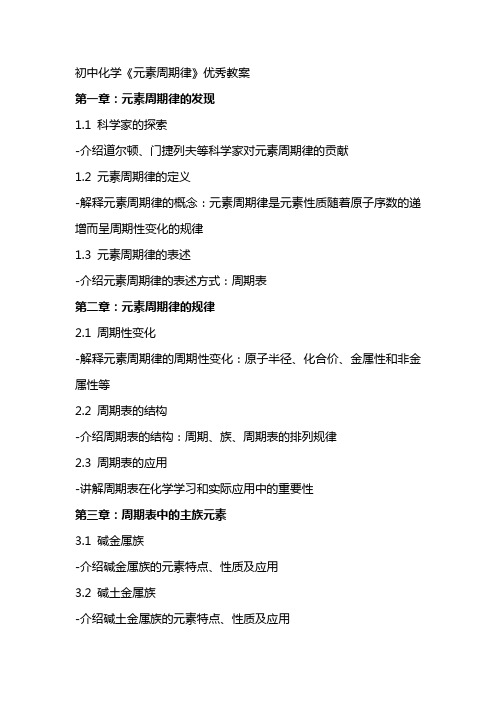 初中化学《元素周期律》优秀教案

第一章：元素周期律的发现

1.1 科学家的探索

-介绍道尔顿、门捷列夫等科学家对元素周期律的贡献

1.2 元素周期律的定义

-解释元素周期律的概念：元素周期律是元素性质随着原子序数的递增而呈周期性变化的规律

1.3 元素周期律的表述

-介绍元素周期律的表述方式：周期表

第二章：元素周期律的规律

2.1 周期性变化

-解释元素周期律的周期性变化：原子半径、化合价、金属性和非金属性等

2.2 周期表的结构

-介绍周期表的结构：周期、族、周期表的排列规律

2.3 周期表的应用

-讲解周期表在化学学习和实际应用中的重要性

第三章：周期表中的主族元素

3.1 碱金属族

-介绍碱金属族的元素特点、性质及应用

3.2 碱土金属族

-介绍碱土金属族的元素特点、性质及应用